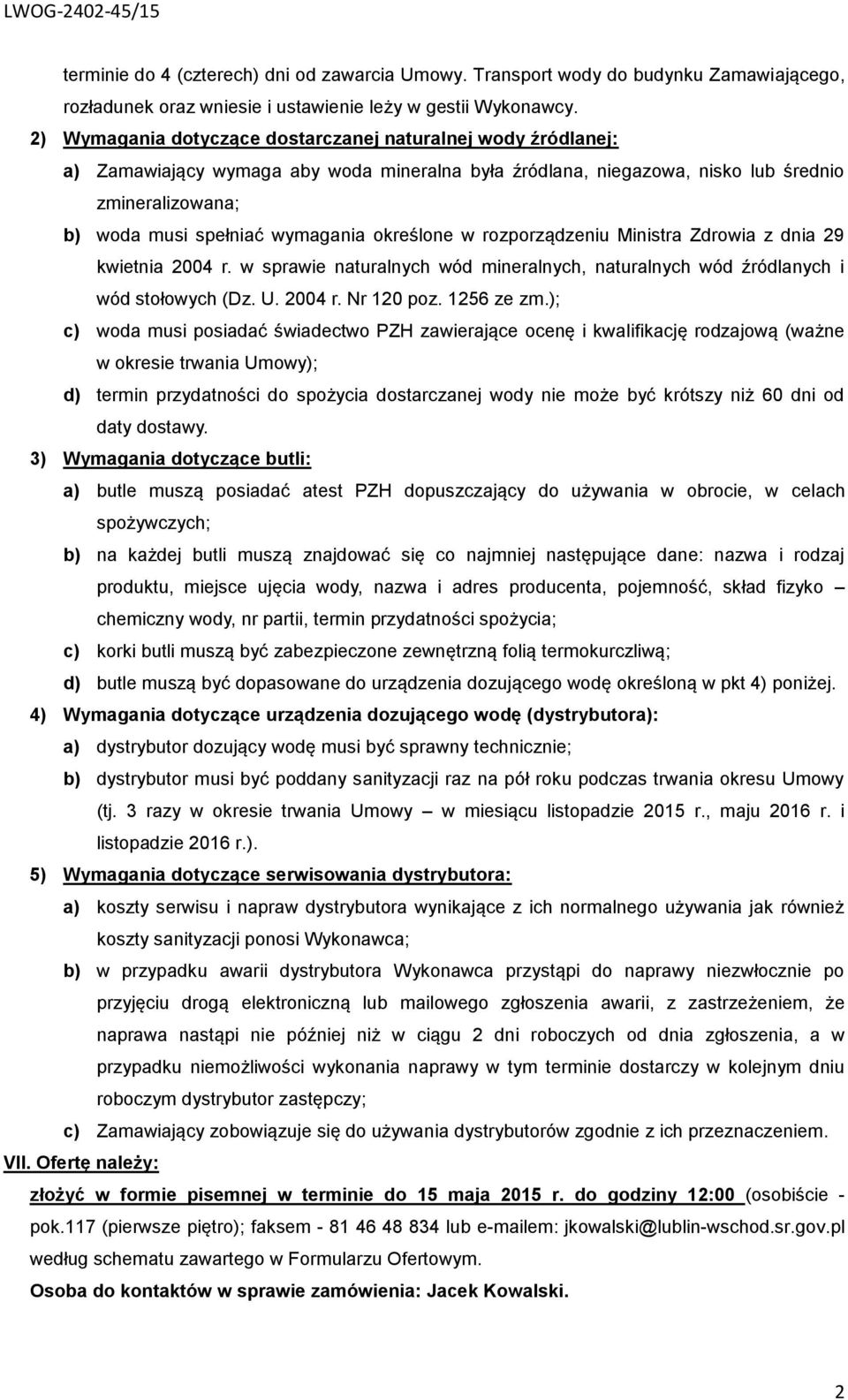 LWOG-2402-45/15

terminie do 4 (czterech) dni od zawarcia Umowy. Transport wody do budynku Zamawiającego, rozładunek oraz wniesie i ustawienie leży w gestii Wykonawcy.

2) Wymagania dotyczące dostarczanej naturalnej wody źródlanej:

a) Zamawiający wymaga aby woda mineralna była źródlana, niegazowa, nisko lub średnio zmineralizowana;

b) woda musi spełniać wymagania określone w rozporządzeniu Ministra Zdrowia z dnia 29 kwietnia 2004 r. w sprawie naturalnych wód mineralnych, naturalnych wód źródlanych i wód stołowych (Dz. U. 2004 r. Nr 120 poz. 1256 ze zm.);

c) woda musi posiadać świadectwo PZH zawierające ocenę i kwalifikację rodzajową (ważne w okresie trwania Umowy);

d) termin przydatności do spożycia dostarczanej wody nie może być krótszy niż 60 dni od daty dostawy.

3) Wymagania dotyczące butli:

a) butle muszą posiadać atest PZH dopuszczający do używania w obrocie, w celach spożywczych;

b) na każdej butli muszą znajdować się co najmniej następujące dane: nazwa i rodzaj produktu, miejsce ujęcia wody, nazwa i adres producenta, pojemność, skład fizyko – chemiczny wody, nr partii, termin przydatności spożycia;

c) korki butli muszą być zabezpieczone zewnętrzną folią termokurczliwą;

d) butle muszą być dopasowane do urządzenia dozującego wodę określoną w pkt 4) poniżej.

4) Wymagania dotyczące urządzenia dozującego wodę (dystrybutora):

a) dystrybutor dozujący wodę musi być sprawny technicznie;

b) dystrybutor musi być poddany sanityzacji raz na pół roku podczas trwania okresu Umowy (tj. 3 razy w okresie trwania Umowy – w miesiącu listopadzie 2015 r., maju 2016 r. i listopadzie 2016 r.).

5) Wymagania dotyczące serwisowania dystrybutora:

a) koszty serwisu i napraw dystrybutora wynikające z ich normalnego używania jak również koszty sanityzacji ponosi Wykonawca;

b) w przypadku awarii dystrybutora Wykonawca przystąpi do naprawy niezwłocznie po przyjęciu drogą elektroniczną lub mailowego zgłoszenia awarii, z zastrzeżeniem, że naprawa nastąpi nie później niż w ciągu 2 dni roboczych od dnia zgłoszenia, a w przypadku niemożliwości wykonania naprawy w tym terminie dostarczy w kolejnym dniu roboczym dystrybutor zastępczy;

c) Zamawiający zobowiązuje się do używania dystrybutorów zgodnie z ich przeznaczeniem.

VII. Ofertę należy:

złożyć w formie pisemnej w terminie do 15 maja 2015 r. do godziny 12:00 (osobiście - pok.117 (pierwsze piętro); faksem - 81 46 48 834 lub e-mailem: jkowalski@lublin-wschod.sr.gov.pl według schematu zawartego w Formularzu Ofertowym.

Osoba do kontaktów w sprawie zamówienia: Jacek Kowalski.

2